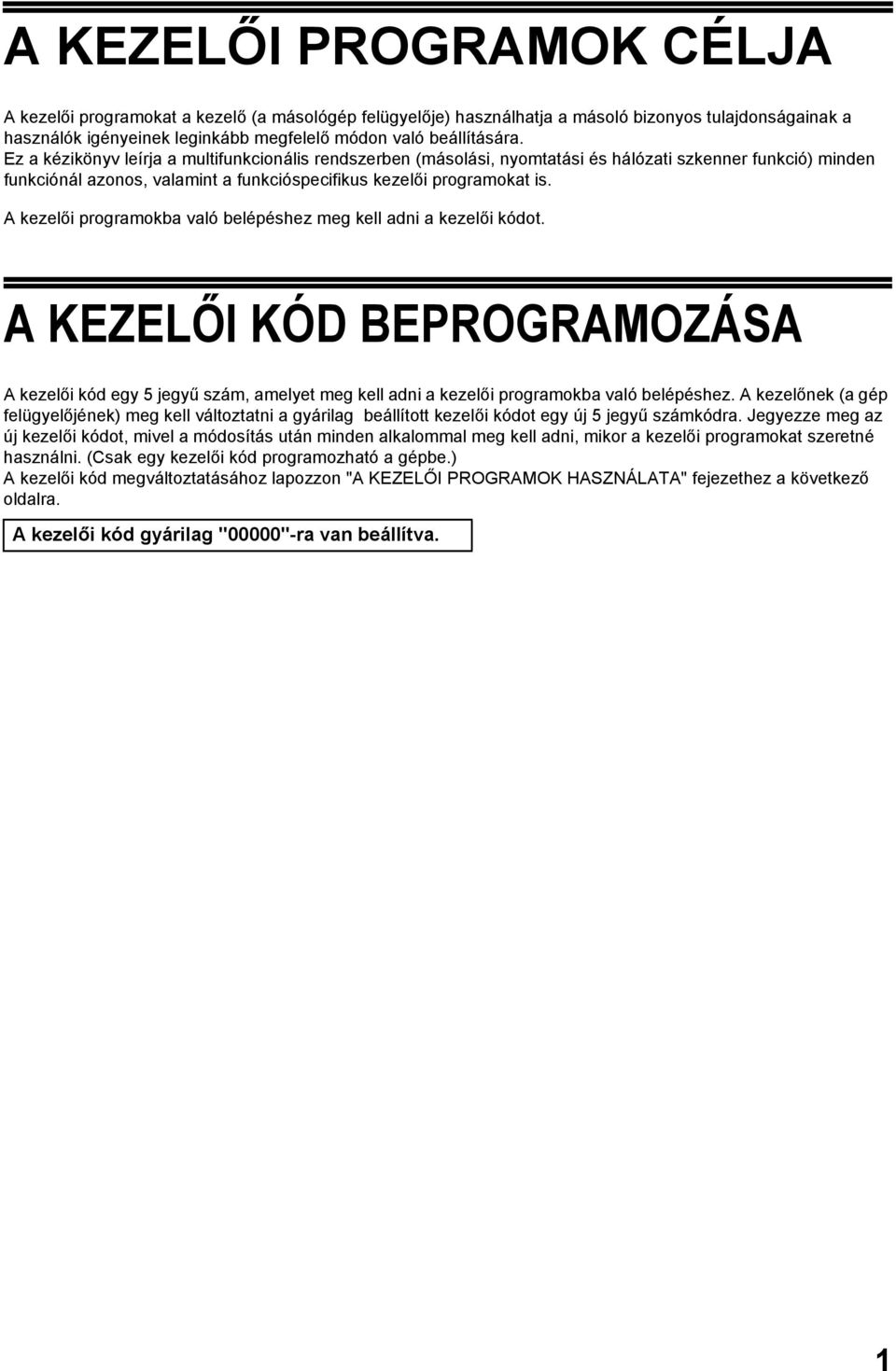 A KEZELŐI PROGRAMOK CÉLJA

A kezelői programokat a kezelő (a másológép felügyelője) használhatja a másoló bizonyos tulajdonságainak a használók igényeinek leginkább megfelelő módon való beállítására.
Ez a kézikönyv leírja a multifunkcionális rendszerben (másolási, nyomtatási és hálózati szkenner funkció) minden funkciónál azonos, valamint a funkcióspecifikus kezelői programokat is.

A kezelői programokba való belépéshez meg kell adni a kezelői kódot.

A KEZELŐI KÓD BEPROGRAMOZÁSA

A kezelői kód egy 5 jegyű szám, amelyet meg kell adni a kezelői programokba való belépéshez. A kezelőnek (a gép felügyelőjének) meg kell változtatni a gyárilag beállított kezelői kódot egy új 5 jegyű számkódra. Jegyezze meg az új kezelői kódot, mivel a módosítás után minden alkalommal meg kell adni, mikor a kezelői programokat szeretné használni. (Csak egy kezelői kód programozható a gépbe.)
A kezelői kód megváltoztatásához lapozzon "A KEZELŐI PROGRAMOK HASZNÁLATA" fejezethez a következő oldalra.

A kezelői kód gyárilag "00000"-ra van beállítva.

1